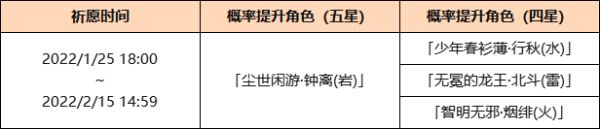 | 祈愿时间 | 概率提升角色（五星） | 概率提升角色（四星） |
|---|---|---|
| 2022/1/25 18:00 ~ 2022/2/15 14:59 | 「尘世闲游·钟离(岩)」 | 「少年春衫薄·行秋(水)」 |
| | | 「无冕的龙王·北斗(雷)」 |
| | | 「智明无邪·烟绯(火)」 |